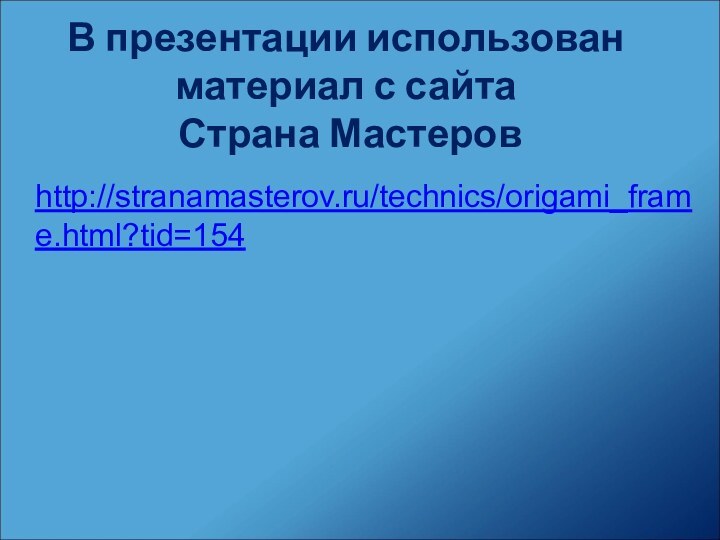 В презентации использован материал с сайта
Страна Мастеров

http://stranamasterov.ru/technics/origami_frame.html?tid=154